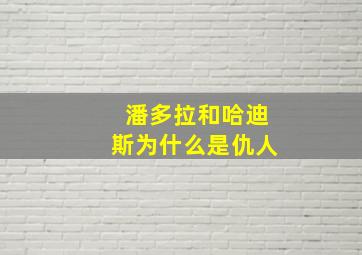 潘多拉和哈迪斯为什么是仇人